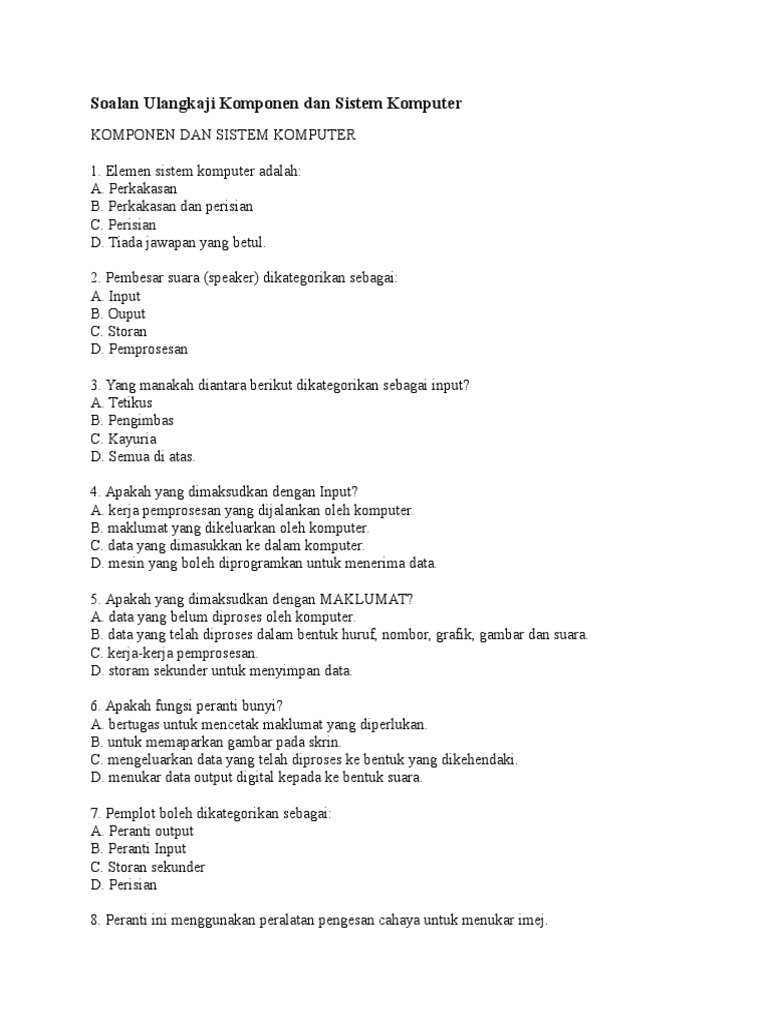 Soalan Ulangkaji Komponen dan Sistem Komputer

KOMPONEN DAN SISTEM KOMPUTER

1. Elemen sistem komputer adalah:
A. Perkakasan
B. Perkakasan dan perisian
C. Perisian
D. Tiada jawapan yang betul.

2. Pembesar suara (speaker) dikategorikan sebagai:
A. Input
B. Ouput
C. Storan
D. Pemprosesan

3. Yang manakah diantara berikut dikategorikan sebagai input?
A. Tetikus
B. Pengimbas
C. Kayuria
D. Semua di atas.

4. Apakah yang dimaksudkan dengan Input?
A. kerja pemprosesan yang dijalankan oleh komputer.
B. maklumat yang dikeluarkan oleh komputer.
C. data yang dimasukkan ke dalam komputer.
D. mesin yang boleh diprogramkan untuk menerima data.

5. Apakah yang dimaksudkan dengan MAKLUMAT?
A. data yang belum diproses oleh komputer.
B. data yang telah diproses dalam bentuk huruf, nombor, grafik, gambar dan suara.
C. kerja-kerja pemprosesan.
D. storam sekunder untuk menyimpan data.

6. Apakah fungsi peranti bunyi?
A. bertugas untuk mencetak maklumat yang diperlukan.
B. untuk memaparkan gambar pada skrin.
C. mengeluarkan data yang telah diproses ke bentuk yang dikehendaki.
D. menukar data output digital kepada ke bentuk suara.

7. Pemplot boleh dikategorikan sebagai:
A. Peranti output
B. Peranti Input
C. Storan sekunder
D. Perisian

8. Peranti ini menggunakan peralatan pengesan cahaya untuk menukar imej.